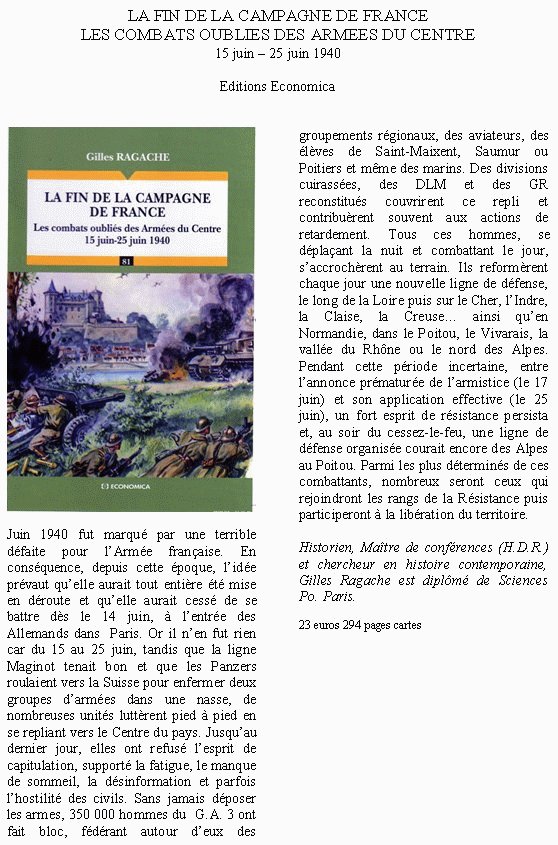 LA FIN DE LA CAMPAGNE DE FRANCE
LES COMBATS OUBLIES DES ARMEES DU CENTRE
15 juin – 25 juin 1940

Editions Economica

Gilles RAGACHE

LA FIN DE LA CAMPAGNE DE FRANCE

Les combats oubliés des Armées du Centre
15 juin-25 juin 1940

81

ECONOMICA

Juin 1940 fut marqué par une terrible défaite pour l'Armée française. En conséquence, depuis cette époque, l'idée prévaut qu'elle aurait tout entière été mise en déroute et qu'elle aurait cessé de se battre dès le 14 juin, à l'entrée des Allemands dans Paris. Or il n'en fut rien car du 15 au 25 juin, tandis que la ligne Maginot tenait bon et que les Panzers roulaient vers la Suisse pour enfermer deux groupes d'armées dans une nasse, de nombreuses unités luttèrent pied à pied en se repliant vers le Centre du pays. Jusqu'au dernier jour, elles ont refusé l'esprit de capitulation, supporté la fatigue, le manque de sommeil, la désinformation et parfois l'hostilité des civils. Sans jamais déposer les armes, 350 000 hommes du G.A. 3 ont fait bloc, fédérant autour d'eux des groupements régionaux, des aviateurs, des élèves de Saint-Maixent, Saumur ou Poitiers et même des marins. Des divisions cuirassées, des DLM et des GR reconstitués couvrirent ce repli et contribuèrent souvent aux actions de retardement. Tous ces hommes, se déplaçant la nuit et combattant le jour, s'accrochèrent au terrain. Ils reformèrent chaque jour une nouvelle ligne de défense, le long de la Loire puis sur le Cher, l'Indre, la Claise, la Creuse… ainsi qu'en Normandie, dans le Poitou, le Vivarais, la vallée du Rhône ou le nord des Alpes. Pendant cette période incertaine, entre l'annonce prématurée de l'armistice (le 17 juin) et son application effective (le 25 juin), un fort esprit de résistance persista et, au soir du cessez-le-feu, une ligne de défense organisée courait encore des Alpes au Poitou. Parmi les plus déterminés de ces combattants, nombreux seront ceux qui rejoindront les rangs de la Résistance puis participeront à la libération du territoire.

Historien, Maître de conférences (H.D.R.) et chercheur en histoire contemporaine, Gilles Ragache est diplômé de Sciences Po. Paris.

23 euros 294 pages cartes